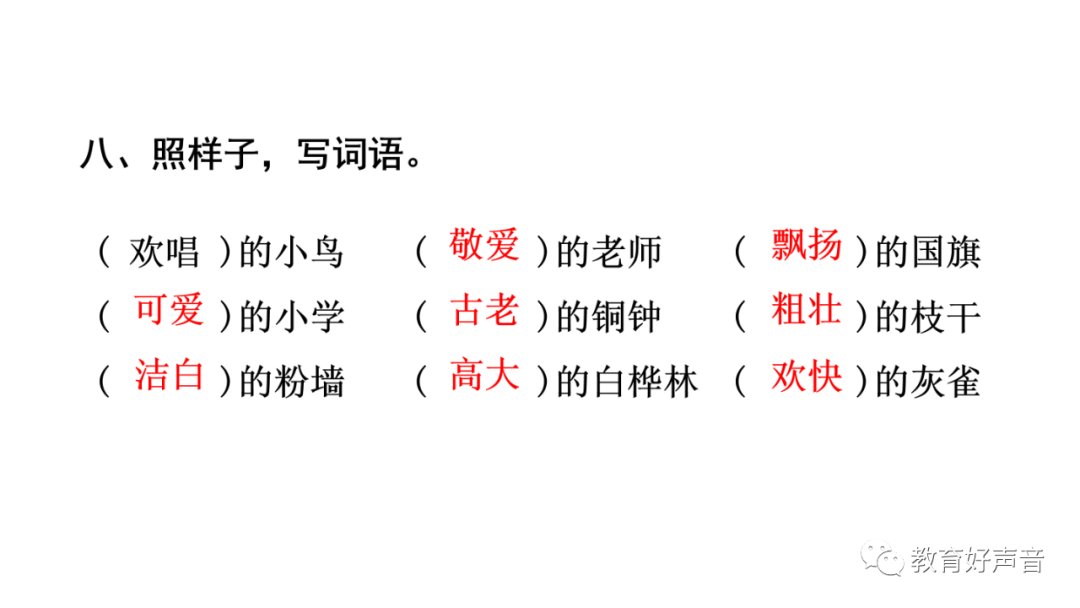 八、照样子，写词语。

（欢唱）的小鸟 （敬爱）的老师 （飘扬）的国旗
（可爱）的小学 （古老）的铜钟 （粗壮）的枝干
（洁白）的粉墙 （高大）的白桦林 （欢快）的灰雀

教育好声音